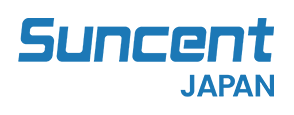 Suncent
JAPAN